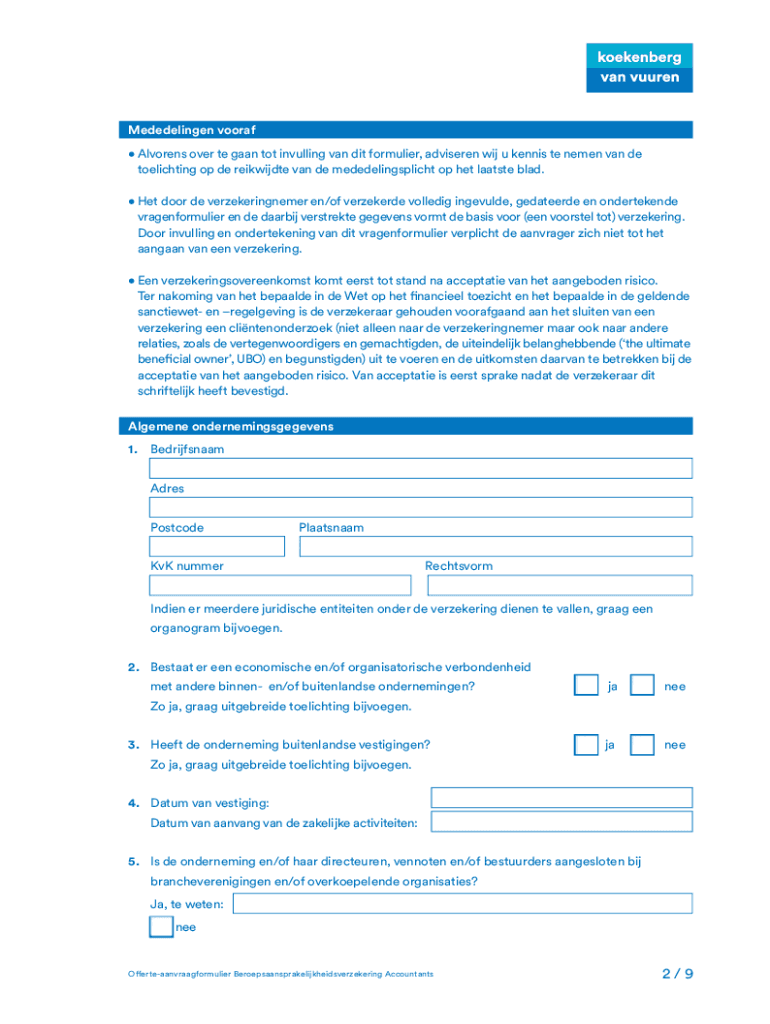 koekenberg
van vuuren

Mededelingen vooraf

• Alvorens over te gaan tot invulling van dit formulier, adviseren wij u kennis te nemen van de toelichting op de reikwijdte van de mededelingsplicht op het laatste blad.

• Het door de verzekeringnemer en/of verzekerde volledig ingevulde, gedateerde en ondertekende vragenformulier en de daarbij verstrekte gegevens vormt de basis voor (een voorstel tot) verzekering. Door invulling en ondertekening van dit vragenformulier verplicht de aanvrager zich niet tot het aangaan van een verzekering.

• Een verzekeringsovereenkomst komt eerst tot stand na acceptatie van het aangeboden risico. Ter nakoming van het bepaalde in de Wet op het financieel toezicht en het bepaalde in de geldende sanctiewet- en –regelgeving is de verzekeraar gehouden voorafgaand aan het sluiten van een verzekering een cliëntenonderzoek (niet alleen naar de verzekeringnemer maar ook naar andere relaties, zoals de vertegenwoordigers en gemachtigden, de uiteindelijk belanghebbende ('the ultimate beneficial owner', UBO) en begunstigden) uit te voeren en de uitkomsten daarvan te betrekken bij de acceptatie van het aangeboden risico. Van acceptatie is eerst sprake nadat de verzekeraar dit schriftelijk heeft bevestigd.

Algemene ondernemingsgegevens

1. Bedrijfsnaam

Adres

Postcode Plaatsnaam

KvK nummer Rechtsvorm

Indien er meerdere juridische entiteiten onder de verzekering dienen te vallen, graag een organogram bijvoegen.

2. Bestaat er een economische en/of organisatorische verbondenheid met andere binnen- en/of buitenlandse ondernemingen? ja nee
Zo ja, graag uitgebreide toelichting bijvoegen.

3. Heeft de onderneming buitenlandse vestigingen? ja nee
Zo ja, graag uitgebreide toelichting bijvoegen.

4. Datum van vestiging:
Datum van aanvang van de zakelijke activiteiten:

5. Is de onderneming en/of haar directeuren, vennoten en/of bestuurders aangesloten bij brancheverenigingen en/of overkoepelende organisaties?
Ja, te weten:
nee

Offerte-aanvraagformulier Beroepsaansprakelijkheidsverzekering Accountants

2 / 9